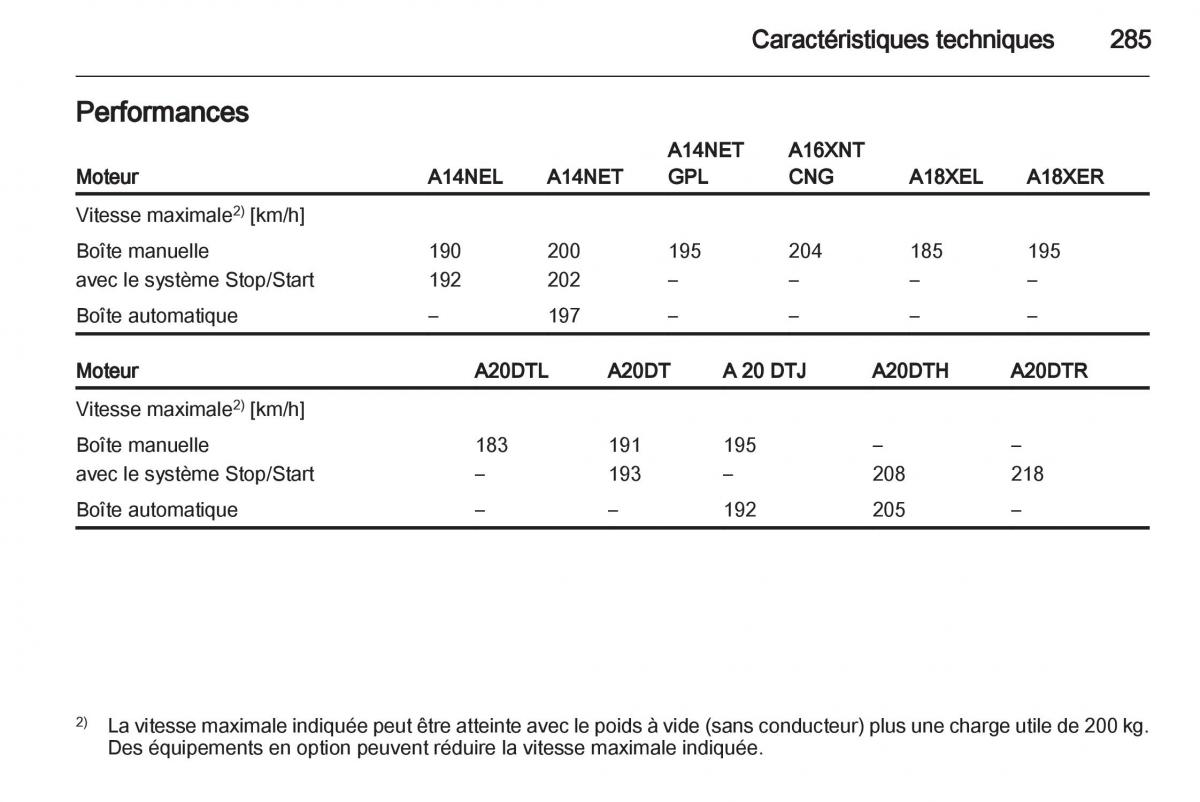 Caractéristiques techniques 285

Performances

| Moteur | A14NEL | A14NET | A14NET GPL | A16XNT CNG | A18XEL | A18XER |
|---|---|---|---|---|---|---|
| Vitesse maximale$^{2)}$ [km/h] | | | | | | |
| Boîte manuelle | 190 | 200 | 195 | 204 | 185 | 195 |
| avec le système Stop/Start | 192 | 202 | – | – | – | – |
| Boîte automatique | – | 197 | – | – | – | – |

| Moteur | A20DTL | A20DT | A 20 DTJ | A20DTH | A20DTR |
|---|---|---|---|---|---|
| Vitesse maximale$^{2)}$ [km/h] | | | | | |
| Boîte manuelle | 183 | 191 | 195 | – | – |
| avec le système Stop/Start | – | 193 | – | 208 | 218 |
| Boîte automatique | – | – | 192 | 205 | – |

$^{2)}$ La vitesse maximale indiquée peut être atteinte avec le poids à vide (sans conducteur) plus une charge utile de 200 kg. Des équipements en option peuvent réduire la vitesse maximale indiquée.